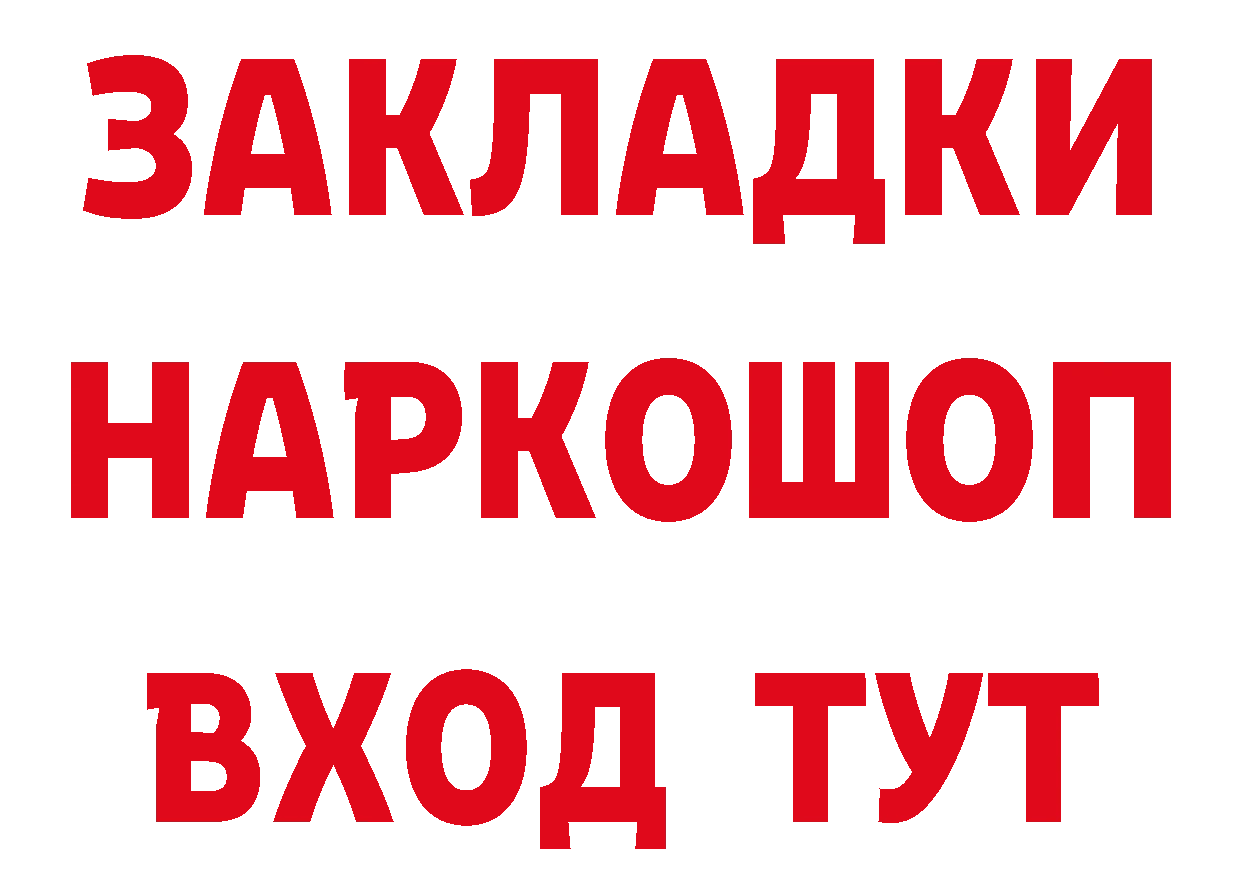 ЗАКЛАДКИ
НАРКОШОП
ВХОД ТУТ